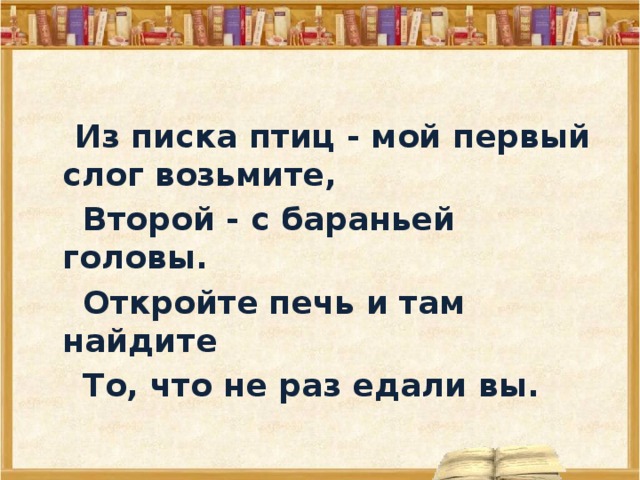 Из писка птиц - мой первый слог возьмите,

Второй - с бараньей головы.

Откройте печь и там найдите

То, что не раз едали вы.